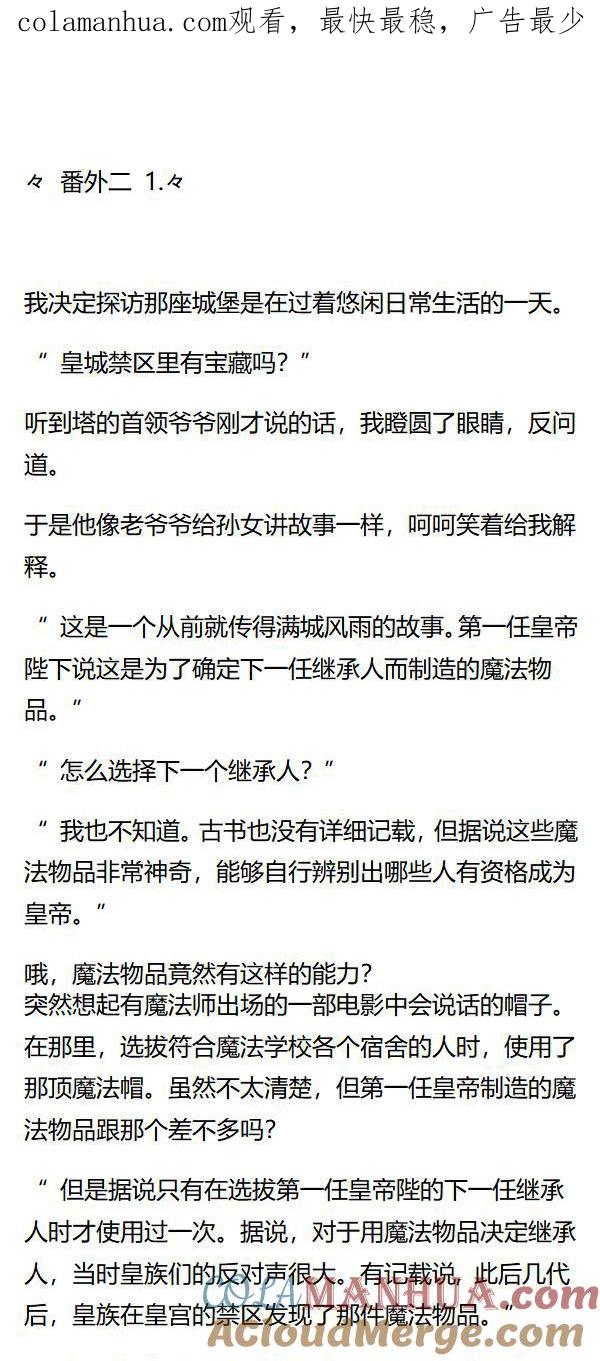 colamanhua.com观看，最快最稳，广告最少

々 番外二 1.々

我决定探访那座城堡是在过着悠闲日常生活的一天。

“ 皇城禁区里有宝藏吗？”

听到塔的首领爷爷刚才说的话，我瞪圆了眼睛，反问道。

于是他像老爷爷给孙女讲故事一样，呵呵笑着给我解释。

“ 这是一个从前就传得满城风雨的故事。第一任皇帝陛下说这是为了确定下一任继承人而制造的魔法物品。”

“ 怎么选择下一个继承人？”

“ 我也不知道。古书也没有详细记载，但据说这些魔法物品非常神奇，能够自行辨别出哪些人有资格成为皇帝。”

哦，魔法物品竟然有这样的能力？
突然想起有魔法师出场的一部电影中会说话的帽子。在那里，选拔符合魔法学校各个宿舍的人时，使用了那顶魔法帽。虽然不太清楚，但第一任皇帝制造的魔法物品跟那个差不多吗？

“ 但是据说只有在选拔第一任皇帝陛的下一任继承人时才使用过一次。据说，对于用魔法物品决定继承人，当时皇族们的反对声很大。有记载说，此后几代后，皇族在皇宫的禁区发现了那件魔法物品。”

COLAMANHUA.com
ACloudMerge.com